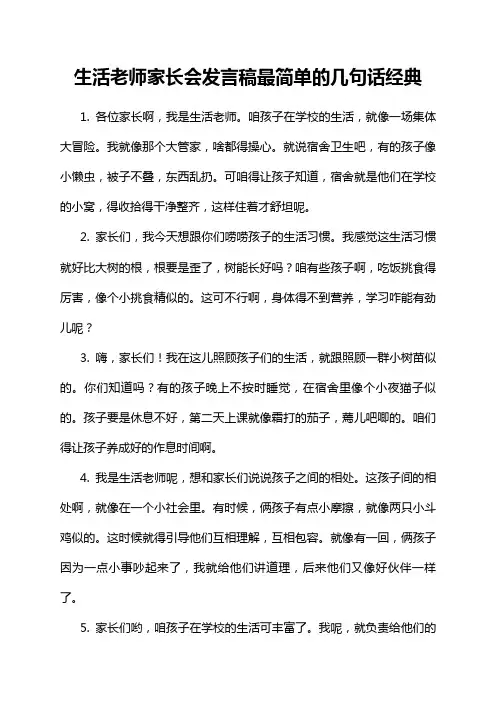 生活老师家长会发言稿最简单的几句话经典

1. 各位家长啊，我是生活老师。咱孩子在学校的生活，就像一场集体大冒险。我就像那个大管家，啥都得操心。就说宿舍卫生吧，有的孩子像小懒虫，被子不叠，东西乱扔。可咱得让孩子知道，宿舍就是他们在学校的小窝，得收拾得干净整齐，这样住着才舒坦呢。

2. 家长们，我今天想跟你们唠唠孩子的生活习惯。我感觉这生活习惯就好比大树的根，根要是歪了，树能长好吗？咱有些孩子啊，吃饭挑食得厉害，像个小挑食精似的。这可不行啊，身体得不到营养，学习咋能有劲儿呢？

3. 嗨，家长们！我在这儿照顾孩子们的生活，就跟照顾一群小树苗似的。你们知道吗？有的孩子晚上不按时睡觉，在宿舍里像个小夜猫子似的。孩子要是休息不好，第二天上课就像霜打的茄子，蔫儿吧唧的。咱们得让孩子养成好的作息时间啊。

4. 我是生活老师呢，想和家长们说说孩子之间的相处。这孩子间的相处啊，就像在一个小社会里。有时候，俩孩子有点小摩擦，就像两只小斗鸡似的。这时候就得引导他们互相理解，互相包容。就像有一回，俩孩子因为一点小事吵起来了，我就给他们讲道理，后来他们又像好伙伴一样了。

5. 家长们哟，咱孩子在学校的生活可丰富了。我呢，就负责给他们的